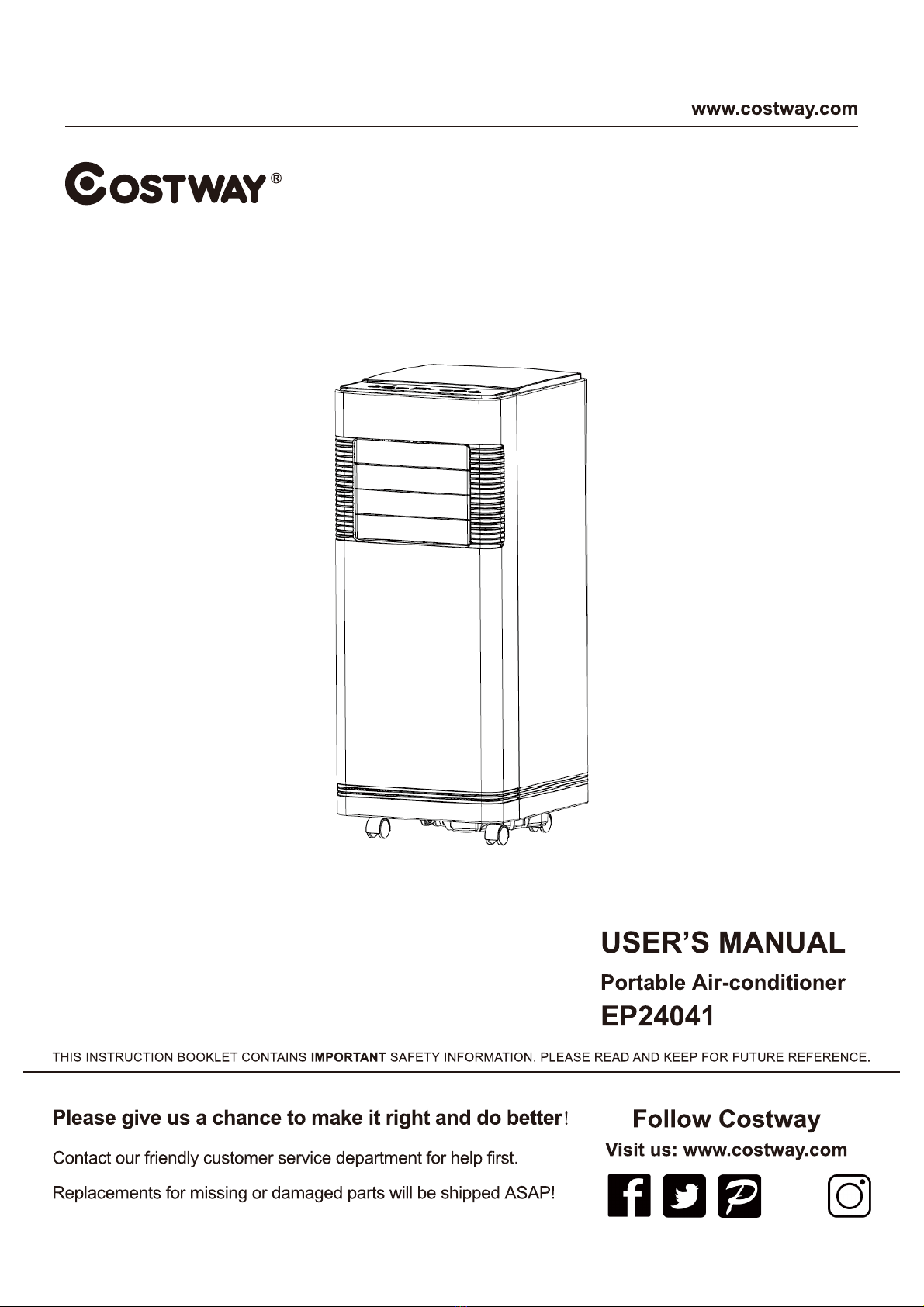 www.costway.com

COSTWAY®

USER'S MANUAL

Portable Air-conditioner

EP24041

THIS INSTRUCTION BOOKLET CONTAINS IMPORTANT SAFETY INFORMATION. PLEASE READ AND KEEP FOR FUTURE REFERENCE.

Please give us a chance to make it right and do better!

Contact our friendly customer service department for help first.

Replacements for missing or damaged parts will be shipped ASAP!

Follow Costway

Visit us: www.costway.com